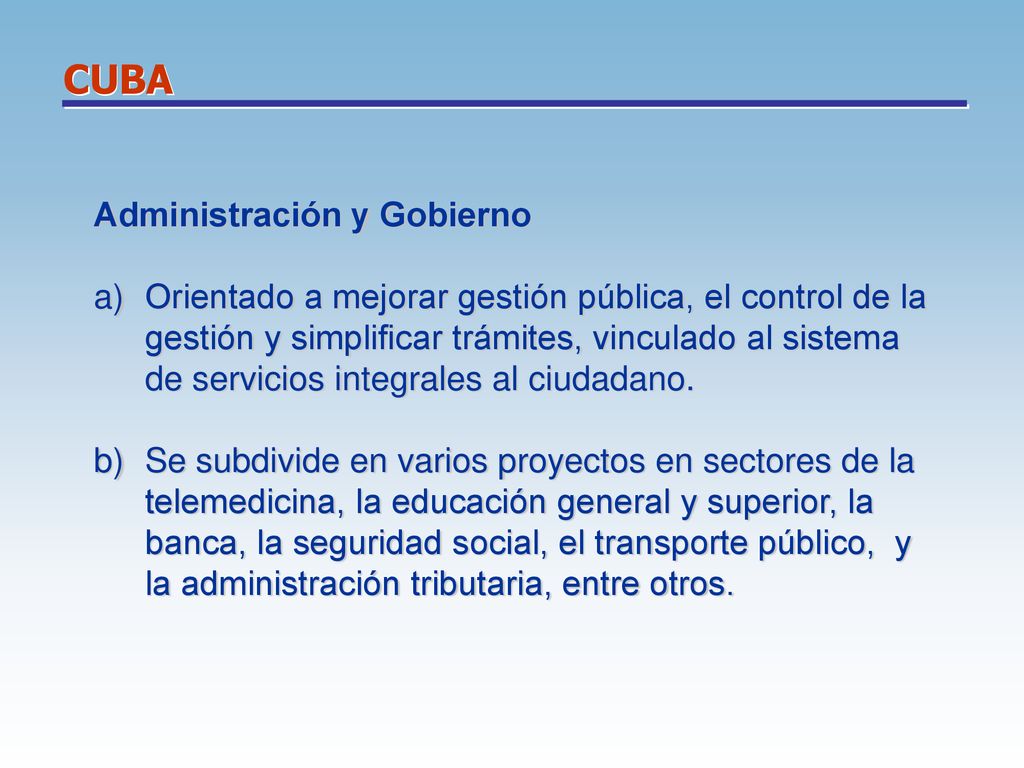 CUBA

Administración y Gobierno

a) Orientado a mejorar gestión pública, el control de la gestión y simplificar trámites, vinculado al sistema de servicios integrales al ciudadano.

b) Se subdivide en varios proyectos en sectores de la telemedicina, la educación general y superior, la banca, la seguridad social, el transporte público, y la administración tributaria, entre otros.